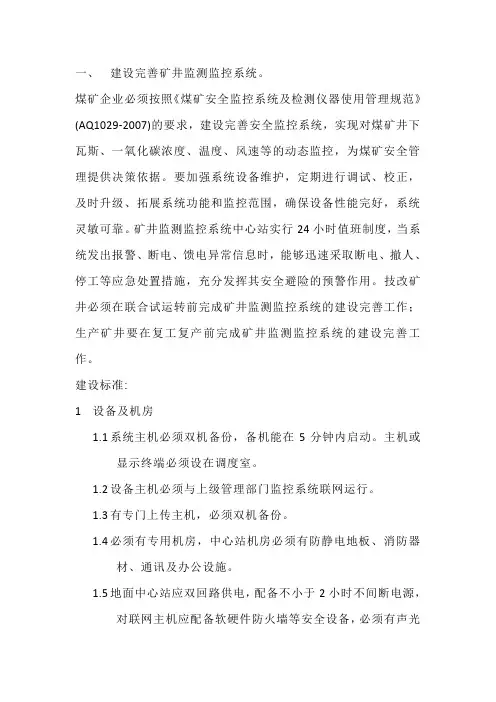 一、 建设完善矿井监测监控系统。

煤矿企业必须按照《煤矿安全监控系统及检测仪器使用管理规范》(AQ1029-2007)的要求，建设完善安全监控系统，实现对煤矿井下瓦斯、一氧化碳浓度、温度、风速等的动态监控，为煤矿安全管理提供决策依据。要加强系统设备维护，定期进行调试、校正，及时升级、拓展系统功能和监控范围，确保设备性能完好，系统灵敏可靠。矿井监测监控系统中心站实行 24 小时值班制度，当系统发出报警、断电、馈电异常信息时，能够迅速采取断电、撤人、停工等应急处置措施，充分发挥其安全避险的预警作用。技改矿井必须在联合试运转前完成矿井监测监控系统的建设完善工作；生产矿井要在复工复产前完成矿井监测监控系统的建设完善工作。

建设标准:

1 设备及机房

1.1 系统主机必须双机备份，备机能在 5 分钟内启动。主机或显示终端必须设在调度室。

1.2 设备主机必须与上级管理部门监控系统联网运行。

1.3 有专门上传主机，必须双机备份。

1.4 必须有专用机房，中心站机房必须有防静电地板、消防器材、通讯及办公设施。

1.5 地面中心站应双回路供电，配备不小于 2 小时不间断电源，对联网主机应配备软硬件防火墙等安全设备，必须有声光